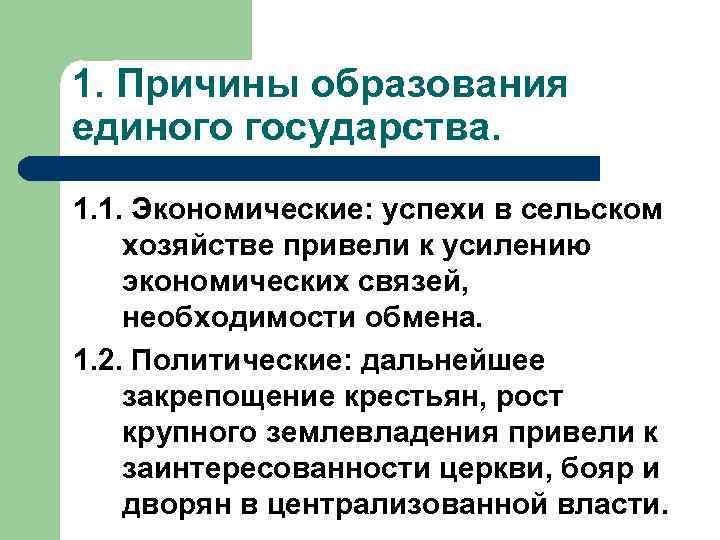 1. Причины образования единого государства.

1.1. Экономические: успехи в сельском хозяйстве привели к усилению экономических связей, необходимости обмена.

1.2. Политические: дальнейшее закрепощение крестьян, рост крупного землевладения привели к заинтересованности церкви, бояр и дворян в централизованной власти.